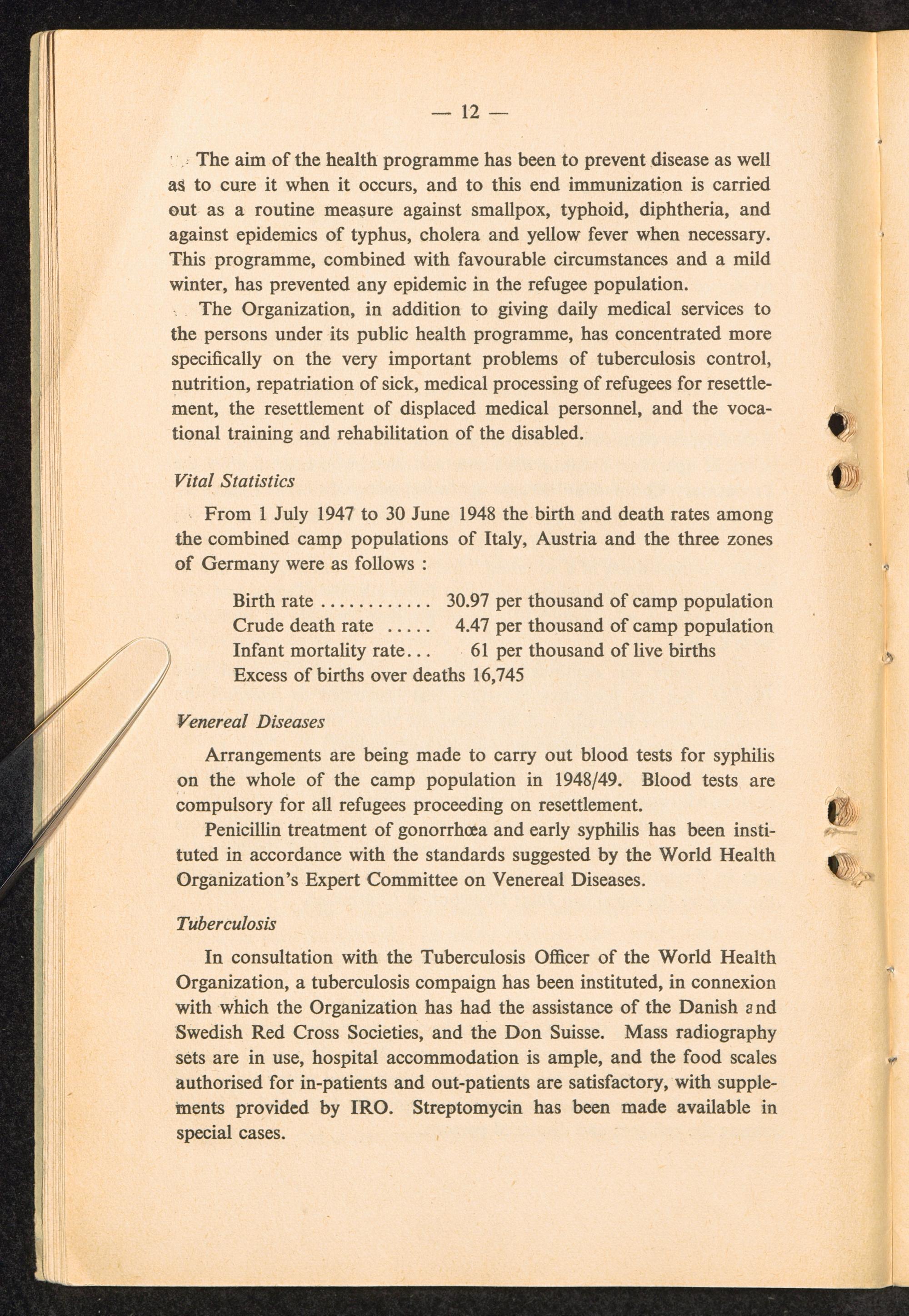 — 12 —

The aim of the health programme has been to prevent disease as well as to cure it when it occurs, and to this end immunization is carried out as a routine measure against smallpox, typhoid, diphtheria, and against epidemics of typhus, cholera and yellow fever when necessary. This programme, combined with favourable circumstances and a mild winter, has prevented any epidemic in the refugee population.

The Organization, in addition to giving daily medical services to the persons under its public health programme, has concentrated more specifically on the very important problems of tuberculosis control, nutrition, repatriation of sick, medical processing of refugees for resettlement, the resettlement of displaced medical personnel, and the vocational training and rehabilitation of the disabled.

Vital Statistics

From 1 July 1947 to 30 June 1948 the birth and death rates among the combined camp populations of Italy, Austria and the three zones of Germany were as follows :

Birth rate ............ 30.97 per thousand of camp population
Crude death rate ..... 4.47 per thousand of camp population
Infant mortality rate... 61 per thousand of live births
Excess of births over deaths 16,745

Venereal Diseases

Arrangements are being made to carry out blood tests for syphilis on the whole of the camp population in 1948/49. Blood tests are compulsory for all refugees proceeding on resettlement.

Penicillin treatment of gonorrhœa and early syphilis has been instituted in accordance with the standards suggested by the World Health Organization's Expert Committee on Venereal Diseases.

Tuberculosis

In consultation with the Tuberculosis Officer of the World Health Organization, a tuberculosis compaign has been instituted, in connexion with which the Organization has had the assistance of the Danish and Swedish Red Cross Societies, and the Don Suisse. Mass radiography sets are in use, hospital accommodation is ample, and the food scales authorised for in-patients and out-patients are satisfactory, with supplements provided by IRO. Streptomycin has been made available in special cases.